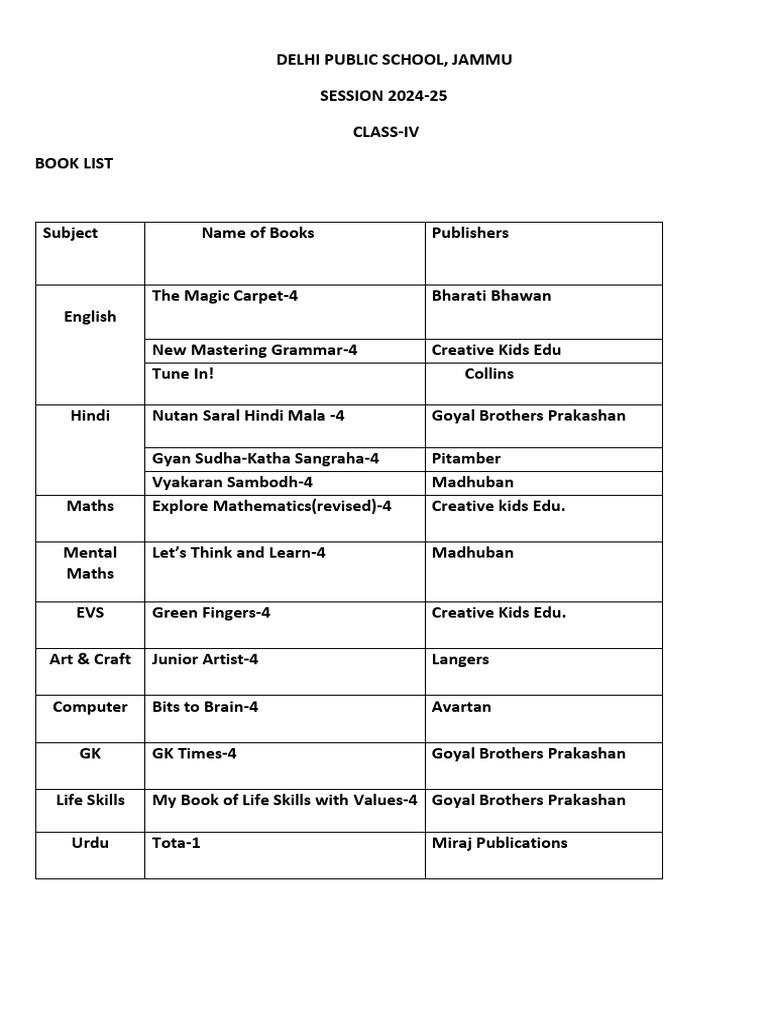 DELHI PUBLIC SCHOOL, JAMMU

SESSION 2024-25

CLASS-IV

BOOK LIST

| Subject | Name of Books | Publishers |
|---|---|---|
| English | The Magic Carpet-4 | Bharati Bhawan |
| | New Mastering Grammar-4 | Creative Kids Edu |
| | Tune In! | Collins |
| Hindi | Nutan Saral Hindi Mala -4 | Goyal Brothers Prakashan |
| | Gyan Sudha-Katha Sangraha-4 | Pitamber |
| | Vyakaran Sambodh-4 | Madhuban |
| Maths | Explore Mathematics(revised)-4 | Creative kids Edu. |
| Mental Maths | Let's Think and Learn-4 | Madhuban |
| EVS | Green Fingers-4 | Creative Kids Edu. |
| Art & Craft | Junior Artist-4 | Langers |
| Computer | Bits to Brain-4 | Avartan |
| GK | GK Times-4 | Goyal Brothers Prakashan |
| Life Skills | My Book of Life Skills with Values-4 | Goyal Brothers Prakashan |
| Urdu | Tota-1 | Miraj Publications |